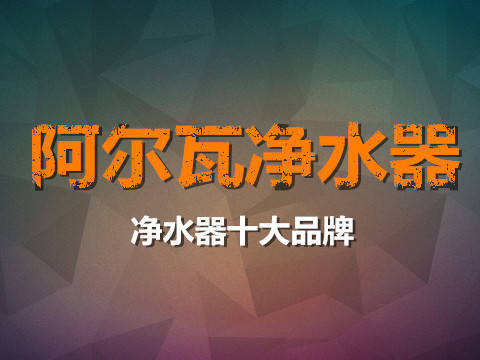 阿尔瓦净水器

净水器十大品牌